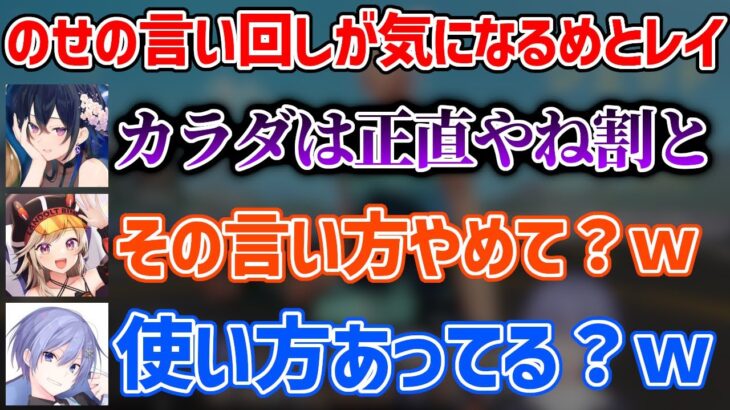 のせの言い回しが気になるめとレイ

カラダは正直やね割と

その言い方やめて？ｗ

使い方あってる？ｗ